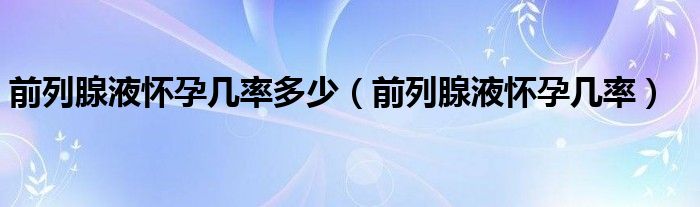 前列腺液怀孕几率多少（前列腺液怀孕几率）